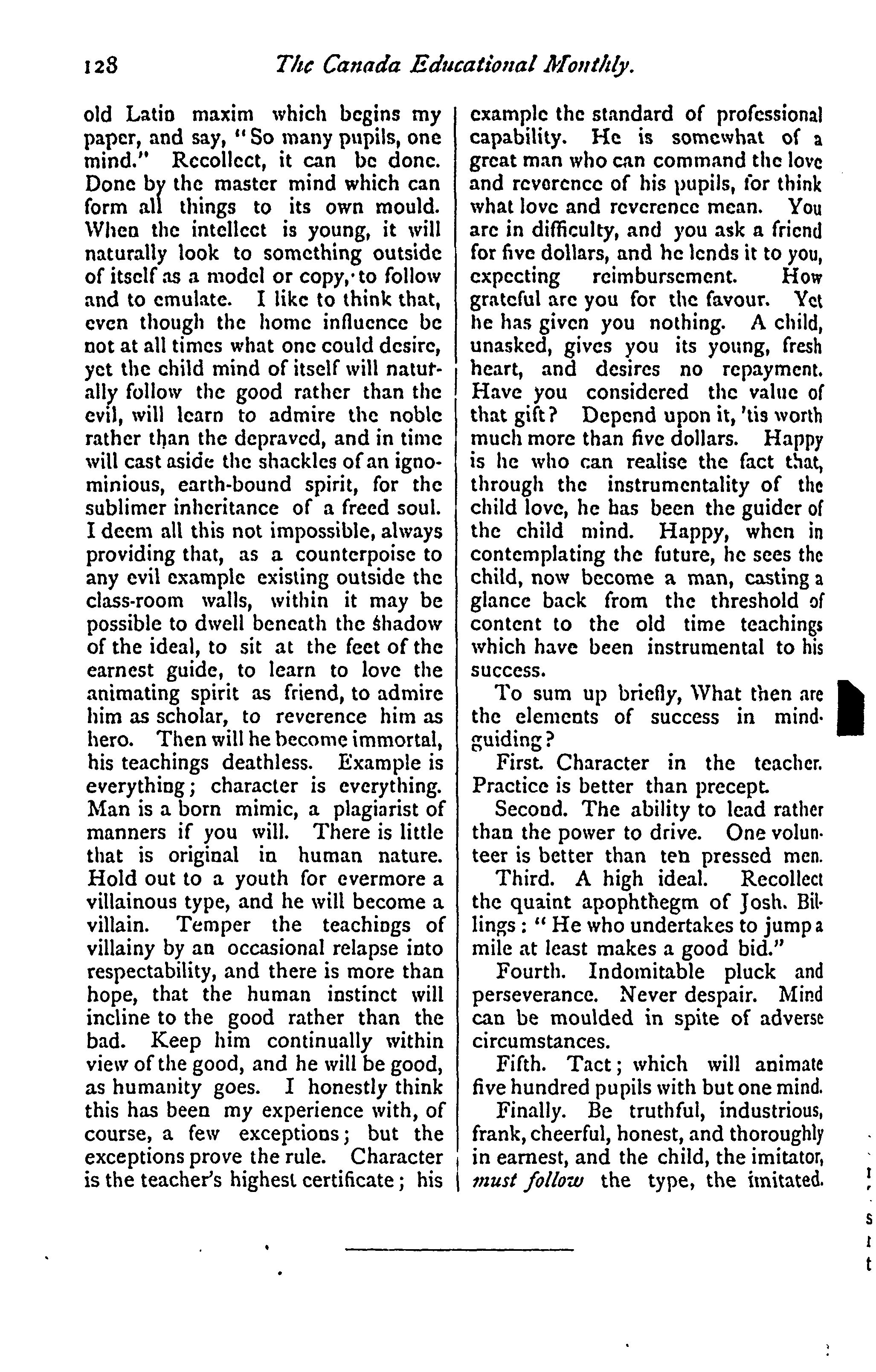 128 The Canada Educational Monthly.

old Latin maxim which begins my paper, and say, "So many pupils, one mind." Recollect, it can be done. Done by the master mind which can form all things to its own mould. When the intellect is young, it will naturally look to something outside of itself as a model or copy, to follow and to emulate. I like to think that, even though the home influence be not at all times what one could desire, yet the child mind of itself will naturally follow the good rather than the evil, will learn to admire the noble rather than the depraved, and in time will cast aside the shackles of an ignominious, earth-bound spirit, for the sublimer inheritance of a freed soul. I deem all this not impossible, always providing that, as a counterpoise to any evil example existing outside the class-room walls, within it may be possible to dwell beneath the shadow of the ideal, to sit at the feet of the earnest guide, to learn to love the animating spirit as friend, to admire him as scholar, to reverence him as hero. Then will he become immortal, his teachings deathless. Example is everything; character is everything. Man is a born mimic, a plagiarist of manners if you will. There is little that is original in human nature. Hold out to a youth for evermore a villainous type, and he will become a villain. Temper the teachings of villainy by an occasional relapse into respectability, and there is more than hope, that the human instinct will incline to the good rather than the bad. Keep him continually within view of the good, and he will be good, as humanity goes. I honestly think this has been my experience with, of course, a few exceptions; but the exceptions prove the rule. Character is the teacher's highest certificate; his example the standard of professional capability. He is somewhat of a great man who can command the love and reverence of his pupils, for think what love and reverence mean. You are in difficulty, and you ask a friend for five dollars, and he lends it to you, expecting reimbursement. How grateful are you for the favour. Yet he has given you nothing. A child, unasked, gives you its young, fresh heart, and desires no repayment. Have you considered the value of that gift? Depend upon it, 'tis worth much more than five dollars. Happy is he who can realise the fact that, through the instrumentality of the child love, he has been the guider of the child mind. Happy, when in contemplating the future, he sees the child, now become a man, casting a glance back from the threshold of content to the old time teachings which have been instrumental to his success.

To sum up briefly, What then are the elements of success in mind-guiding?

First. Character in the teacher. Practice is better than precept.

Second. The ability to lead rather than the power to drive. One volunteer is better than ten pressed men.

Third. A high ideal. Recollect the quaint apophthegm of Josh. Billings: "He who undertakes to jump a mile at least makes a good bid."

Fourth. Indomitable pluck and perseverance. Never despair. Mind can be moulded in spite of adverse circumstances.

Fifth. Tact; which will animate five hundred pupils with but one mind.

Finally. Be truthful, industrious, frank, cheerful, honest, and thoroughly in earnest, and the child, the imitator, must follow the type, the imitated.